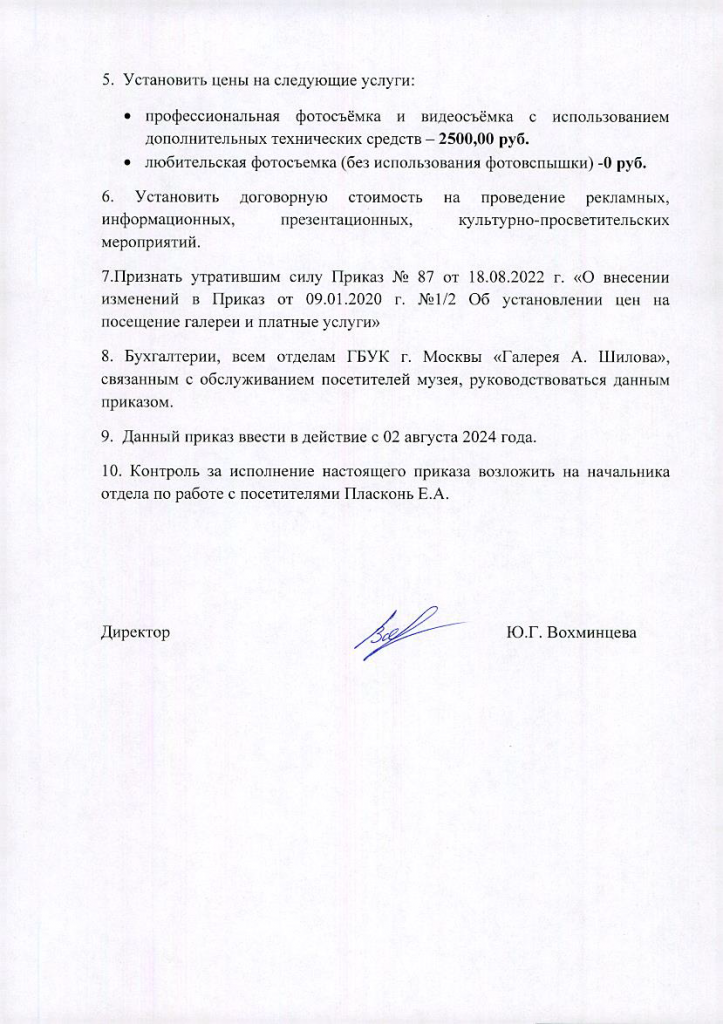 5. Установить цены на следующие услуги:

• профессиональная фотосъёмка и видеосъёмка с использованием дополнительных технических средств – 2500,00 руб.
• любительская фотосъемка (без использования фотовспышки) -0 руб.

6. Установить договорную стоимость на проведение рекламных, информационных, презентационных, культурно-просветительских мероприятий.

7.Признать утратившим силу Приказ № 87 от 18.08.2022 г. «О внесении изменений в Приказ от 09.01.2020 г. №1/2 Об установлении цен на посещение галереи и платные услуги»

8. Бухгалтерии, всем отделам ГБУК г. Москвы «Галерея А. Шилова», связанным с обслуживанием посетителей музея, руководствоваться данным приказом.

9. Данный приказ ввести в действие с 02 августа 2024 года.

10. Контроль за исполнение настоящего приказа возложить на начальника отдела по работе с посетителями Пласконь Е.А.

Директор Ю.Г. Вохминцева